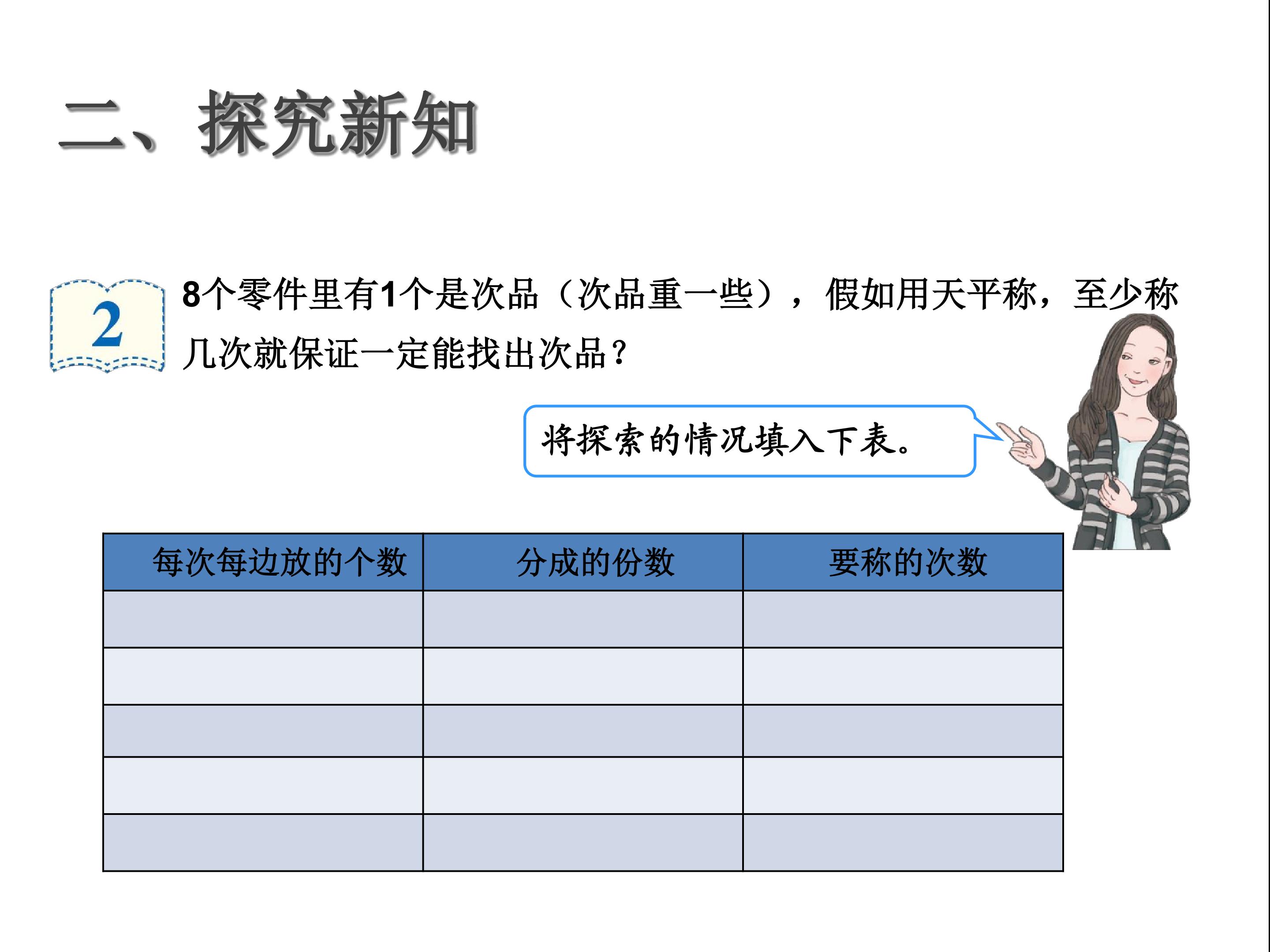 二、探究新知

2

8个零件里有1个是次品（次品重一些），假如用天平称，至少称几次就保证一定能找出次品？

将探索的情况填入下表。

| 每次每边放的个数 | 分成的份数 | 要称的次数 |
|---|---|---|
| | | |
| | | |
| | | |
| | | |
| | | |